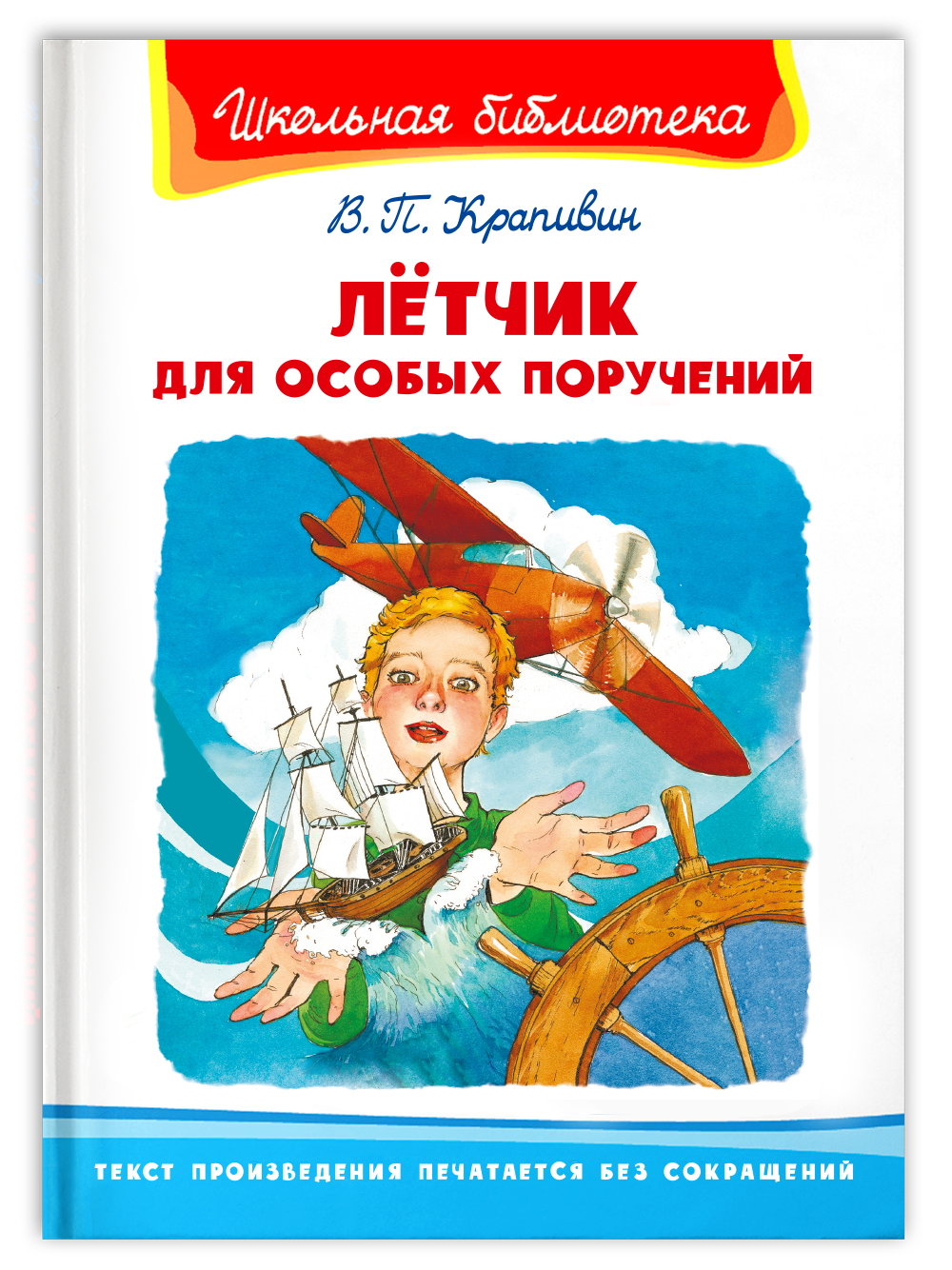 Школьная библиотека

В. П. Крапивин

ЛЁТЧИК
ДЛЯ ОСОБЫХ ПОРУЧЕНИЙ

ТЕКСТ ПРОИЗВЕДЕНИЯ ПЕЧАТАЕТСЯ БЕЗ СОКРАЩЕНИЙ